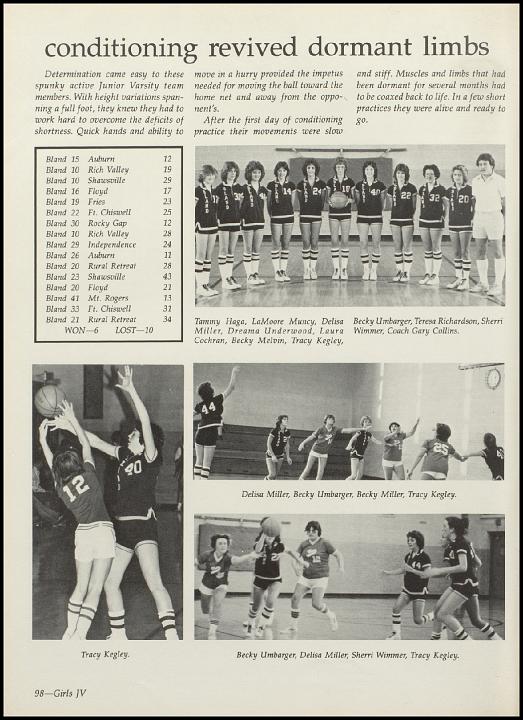 conditioning revived dormant limbs

Determination came easy to these spunky active Junior Varsity team members. With height variations spanning a full foot, they knew they had to work hard to overcome the deficits of shortness. Quick hands and ability to move in a hurry provided the impetus needed for moving the ball toward the home net and away from the opponent's.

After the first day of conditioning practice their movements were slow and stiff. Muscles and limbs that had been dormant for several months had to be coaxed back to life. In a few short practices they were alive and ready to go.

| | | | |
|---|---|---|---|
| Bland | 15 | Auburn | 12 |
| Bland | 10 | Rich Valley | 19 |
| Bland | 10 | Shawsville | 29 |
| Bland | 16 | Floyd | 17 |
| Bland | 19 | Fries | 23 |
| Bland | 22 | Ft. Chiswell | 25 |
| Bland | 30 | Rocky Gap | 12 |
| Bland | 10 | Rich Valley | 28 |
| Bland | 29 | Independence | 24 |
| Bland | 26 | Auburn | 11 |
| Bland | 20 | Rural Retreat | 28 |
| Bland | 23 | Shawsville | 43 |
| Bland | 20 | Floyd | 21 |
| Bland | 41 | Mt. Rogers | 13 |
| Bland | 33 | Ft. Chiswell | 31 |
| Bland | 21 | Rural Retreat | 34 |

WON—6 LOST—10

Tammy Haga, LaMoore Muncy, Delisa Miller, Dreama Underwood, Laura Cochran, Becky Melvin, Tracy Kegley, Becky Umbarger, Teresa Richardson, Sherri Wimmer, Coach Gary Collins.

Delisa Miller, Becky Umbarger, Becky Miller, Tracy Kegley.

Tracy Kegley.

Becky Umbarger, Delisa Miller, Sherri Wimmer, Tracy Kegley.

98—Girls JV